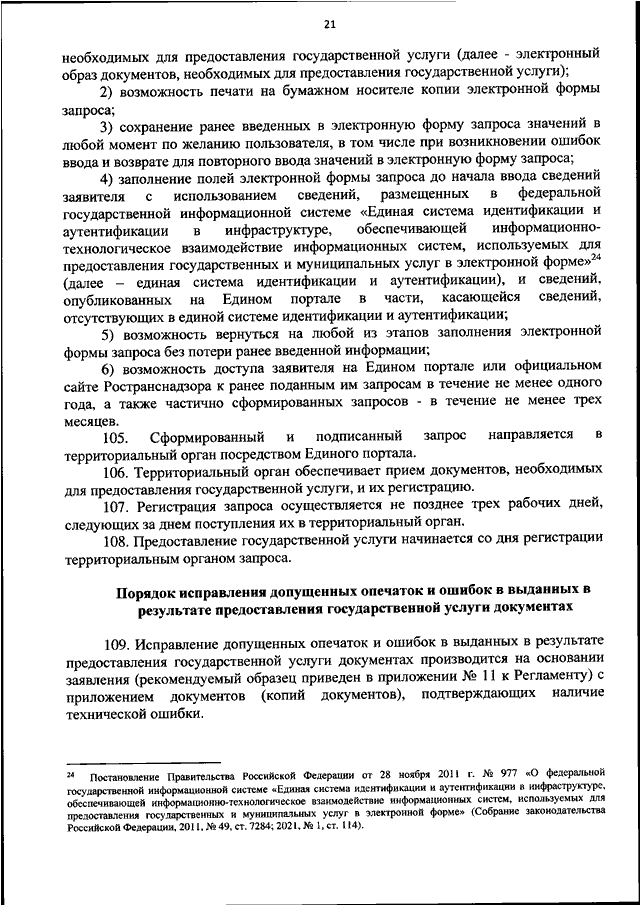 21

необходимых для предоставления государственной услуги (далее - электронный образ документов, необходимых для предоставления государственной услуги);

2) возможность печати на бумажном носителе копии электронной формы запроса;

3) сохранение ранее введенных в электронную форму запроса значений в любой момент по желанию пользователя, в том числе при возникновении ошибок ввода и возврате для повторного ввода значений в электронную форму запроса;

4) заполнение полей электронной формы запроса до начала ввода сведений заявителя с использованием сведений, размещенных в федеральной государственной информационной системе «Единая система идентификации и аутентификации в инфраструктуре, обеспечивающей информационно-технологическое взаимодействие информационных систем, используемых для предоставления государственных и муниципальных услуг в электронной форме»$^{24}$ (далее – единая система идентификации и аутентификации), и сведений, опубликованных на Едином портале в части, касающейся сведений, отсутствующих в единой системе идентификации и аутентификации;

5) возможность вернуться на любой из этапов заполнения электронной формы запроса без потери ранее введенной информации;

6) возможность доступа заявителя на Едином портале или официальном сайте Ространснадзора к ранее поданным им запросам в течение не менее одного года, а также частично сформированных запросов - в течение не менее трех месяцев.

105. Сформированный и подписанный запрос направляется в территориальный орган посредством Единого портала.

106. Территориальный орган обеспечивает прием документов, необходимых для предоставления государственной услуги, и их регистрацию.

107. Регистрация запроса осуществляется не позднее трех рабочих дней, следующих за днем поступления их в территориальный орган.

108. Предоставление государственной услуги начинается со дня регистрации территориальным органом запроса.

Порядок исправления допущенных опечаток и ошибок в выданных в результате предоставления государственной услуги документах

109. Исправление допущенных опечаток и ошибок в выданных в результате предоставления государственной услуги документах производится на основании заявления (рекомендуемый образец приведен в приложении № 11 к Регламенту) с приложением документов (копий документов), подтверждающих наличие технической ошибки.

$^{24}$ Постановление Правительства Российской Федерации от 28 ноября 2011 г. № 977 «О федеральной государственной информационной системе «Единая система идентификации и аутентификации в инфраструктуре, обеспечивающей информационно-технологическое взаимодействие информационных систем, используемых для предоставления государственных и муниципальных услуг в электронной форме» (Собрание законодательства Российской Федерации, 2011, № 49, ст. 7284; 2021, № 1, ст. 114).